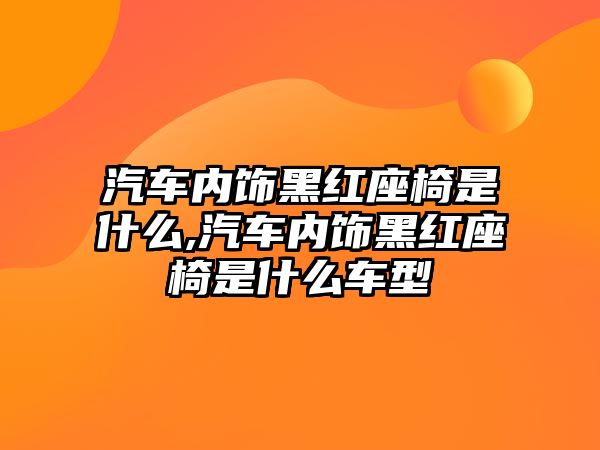 汽车内饰黑红座椅是什么,汽车内饰黑红座椅是什么车型